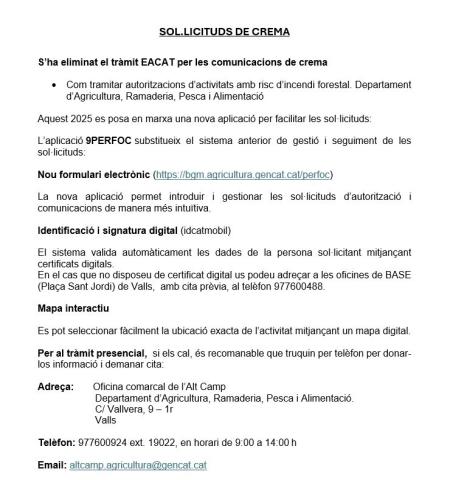 SOL.LICITUDS DE CREMA

S'ha eliminat el tràmit EACAT per les comunicacions de crema

• Com tramitar autoritzacions d'activitats amb risc d'incendi forestal. Departament d'Agricultura, Ramaderia, Pesca i Alimentació

Aquest 2025 es posa en marxa una nova aplicació per facilitar les sol·licituds:

L'aplicació 9PERFOC substitueix el sistema anterior de gestió i seguiment de les sol·licituds:

Nou formulari electrònic (https://bgm.agricultura.gencat.cat/perfoc)

La nova aplicació permet introduir i gestionar les sol·licituds d'autorització i comunicacions de manera més intuïtiva.

Identificació i signatura digital (idcatmobil)

El sistema valida automàticament les dades de la persona sol·licitant mitjançant certificats digitals.
En el cas que no disposeu de certificat digital us podeu adreçar a les oficines de BASE (Plaça Sant Jordi) de Valls, amb cita prèvia, al telèfon 977600488.

Mapa interactiu

Es pot seleccionar fàcilment la ubicació exacta de l'activitat mitjançant un mapa digital.

Per al tràmit presencial, si els cal, és recomanable que truquin per telèfon per donar-los informació i demanar cita:

Adreça: Oficina comarcal de l'Alt Camp
Departament d'Agricultura, Ramaderia, Pesca i Alimentació.
C/ Vallvera, 9 – 1r
Valls

Telèfon: 977600924 ext. 19022, en horari de 9:00 a 14:00 h

Email: altcamp.agricultura@gencat.cat